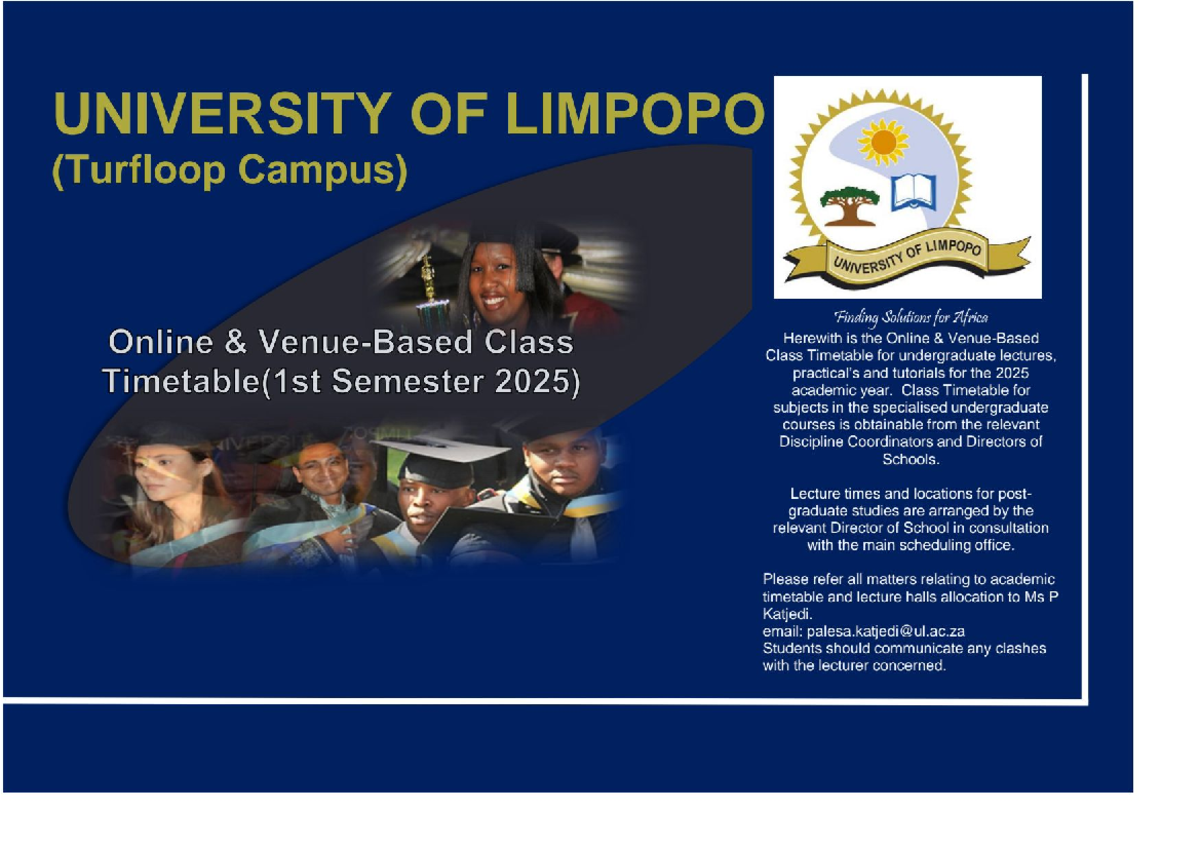 UNIVERSITY OF LIMPOPO
(Turfloop Campus)

Online & Venue-Based Class Timetable(1st Semester 2025)

UNIVERSITY OF LIMPOPO

Finding Solutions for Africa

Herewith is the Online & Venue-Based Class Timetable for undergraduate lectures, practical's and tutorials for the 2025 academic year. Class Timetable for subjects in the specialised undergraduate courses is obtainable from the relevant Discipline Coordinators and Directors of Schools.

Lecture times and locations for post-graduate studies are arranged by the relevant Director of School in consultation with the main scheduling office.

Please refer all matters relating to academic timetable and lecture halls allocation to Ms P Katjedi.
email: palesa.katjedi@ul.ac.za
Students should communicate any clashes with the lecturer concerned.